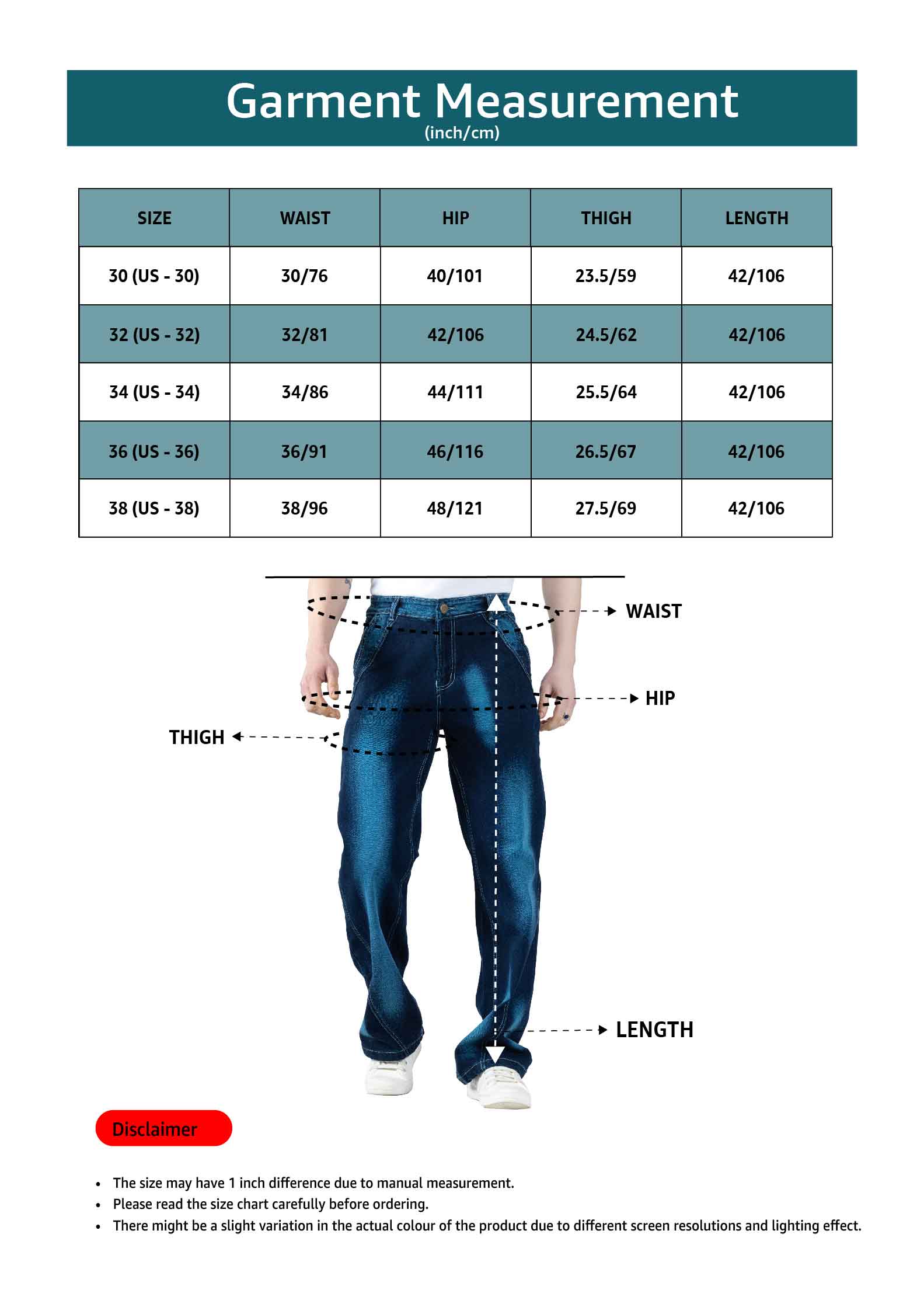 Garment Measurement
(inch/cm)

| SIZE | WAIST | HIP | THIGH | LENGTH |
|---|---|---|---|---|
| 30 (US - 30) | 30/76 | 40/101 | 23.5/59 | 42/106 |
| 32 (US - 32) | 32/81 | 42/106 | 24.5/62 | 42/106 |
| 34 (US - 34) | 34/86 | 44/111 | 25.5/64 | 42/106 |
| 36 (US - 36) | 36/91 | 46/116 | 26.5/67 | 42/106 |
| 38 (US - 38) | 38/96 | 48/121 | 27.5/69 | 42/106 |

WAIST
HIP
THIGH
LENGTH

Disclaimer

• The size may have 1 inch difference due to manual measurement.
• Please read the size chart carefully before ordering.
• There might be a slight variation in the actual colour of the product due to different screen resolutions and lighting effect.